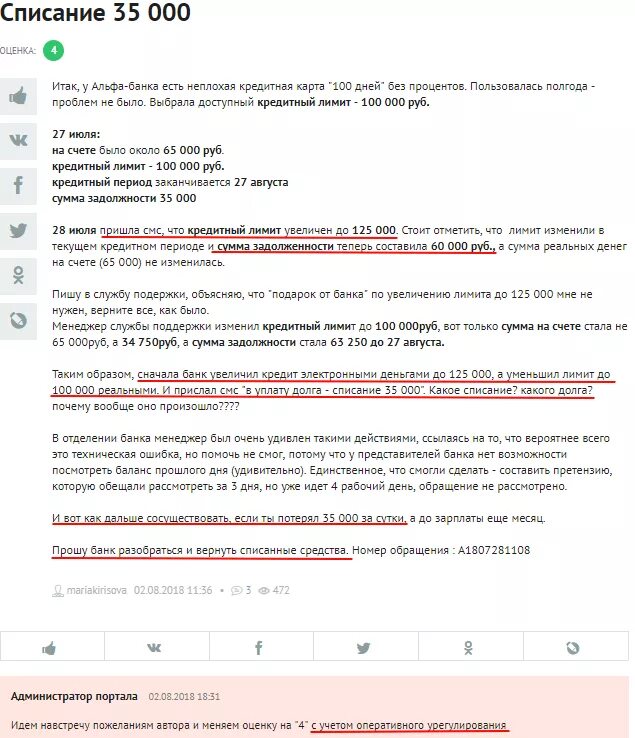 Списание 35 000

ОЦЕНКА: 4

Итак, у Альфа-банка есть неплохая кредитная карта "100 дней" без процентов. Пользовалась полгода - проблем не было. Выбрала доступный кредитный лимит - 100 000 руб.

27 июля:
на счете было около 65 000 руб.
кредитный лимит - 100 000 руб.
кредитный период заканчивается 27 августа
сумма задолжности 35 000

28 июля пришла смс, что кредитный лимит увеличен до 125 000. Стоит отметить, что лимит изменили в текущем кредитном периоде и сумма задолженности теперь составила 60 000 руб., а сумма реальных денег на счете (65 000) не изменилась.

Пишу в службу подержки, объясняю, что "подарок от банка" по увеличению лимита до 125 000 мне не нужен, верните все, как было.
Менеджер службы поддержки изменил кредитный лимит до 100 000руб, вот только сумма на счете стала не 65 000руб, а 34 750руб, а сумма задолжности стала 63 250 до 27 августа.

Таким образом, сначала банк увеличил кредит электронными деньгами до 125 000, а уменьшил лимит до 100 000 реальными. И прислал смс "в уплату долга - списание 35 000". Какое списание? какого долга? почему вообще оно произошло????

В отделении банка менеджер был очень удивлен такими действиями, ссылаясь на то, что вероятнее всего это техническая ошибка, но помочь не смог, потому что у представителей банка нет возможности посмотреть баланс прошлого дня (удивительно). Единственное, что смогли сделать - составить претензию, которую обещали рассмотреть за 3 дня, но уже идет 4 рабочий день, обращение не рассмотрено.

И вот как дальше сосуществовать, если ты потерял 35 000 за сутки, а до зарплаты еще месяц.

Прошу банк разобраться и вернуть списанные средства. Номер обращения : A1807281108

mariakirisova 02.08.2018 11:36 • 3 472

Администратор портала 02.08.2018 18:31

Идем навстречу пожеланиям автора и меняем оценку на "4" с учетом оперативного урегулирования